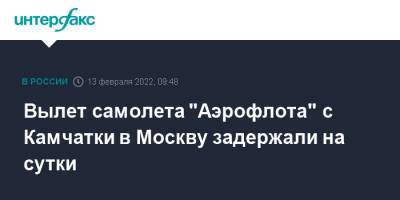 интерфакс

В РОССИИ 13 февраля 2022, 09:48

Вылет самолета "Аэрофлота" с Камчатки в Москву задержали на сутки